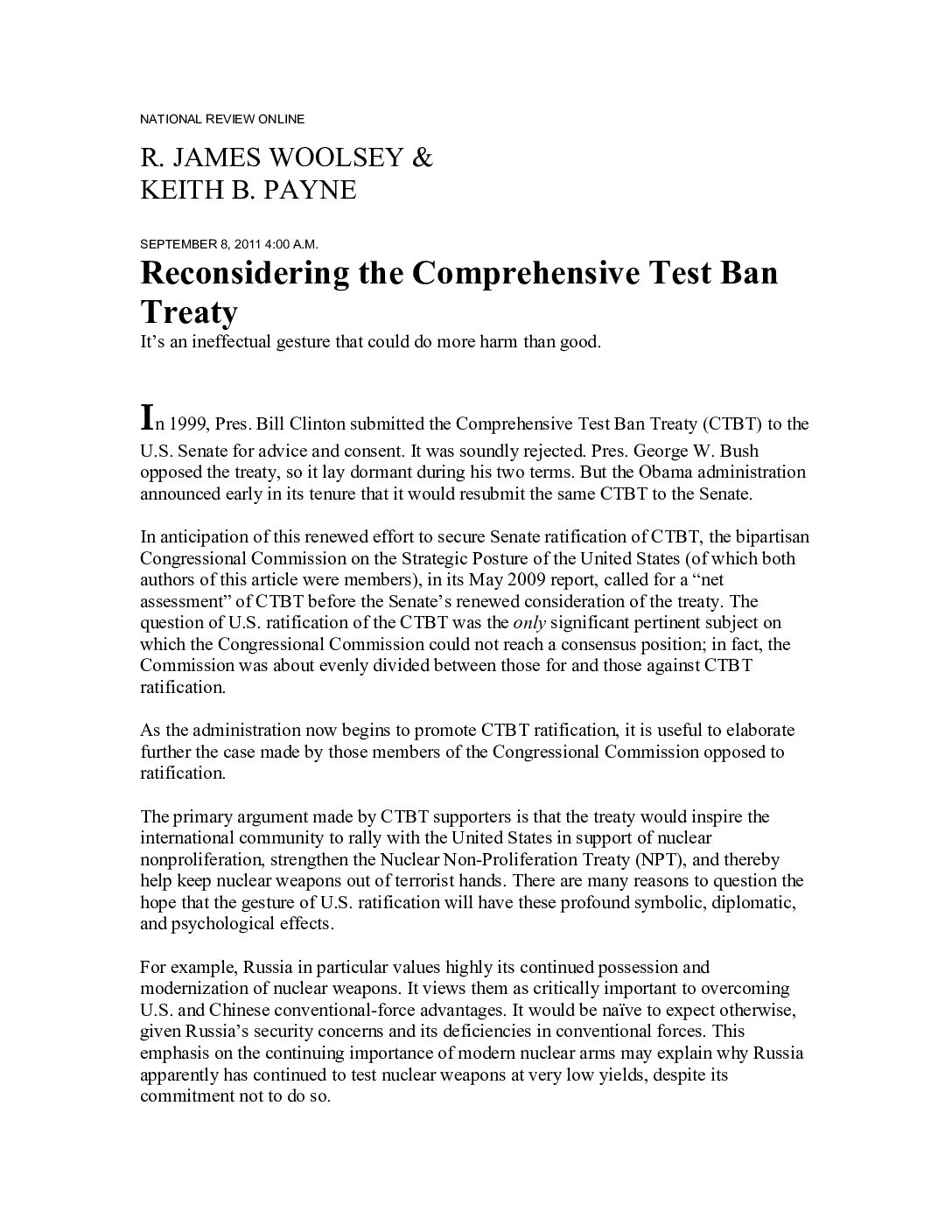 NATIONAL REVIEW ONLINE

R. JAMES WOOLSEY &
KEITH B. PAYNE

SEPTEMBER 8, 2011 4:00 A.M.

Reconsidering the Comprehensive Test Ban Treaty

It's an ineffectual gesture that could do more harm than good.

In 1999, Pres. Bill Clinton submitted the Comprehensive Test Ban Treaty (CTBT) to the U.S. Senate for advice and consent. It was soundly rejected. Pres. George W. Bush opposed the treaty, so it lay dormant during his two terms. But the Obama administration announced early in its tenure that it would resubmit the same CTBT to the Senate.

In anticipation of this renewed effort to secure Senate ratification of CTBT, the bipartisan Congressional Commission on the Strategic Posture of the United States (of which both authors of this article were members), in its May 2009 report, called for a "net assessment" of CTBT before the Senate's renewed consideration of the treaty. The question of U.S. ratification of the CTBT was the only significant pertinent subject on which the Congressional Commission could not reach a consensus position; in fact, the Commission was about evenly divided between those for and those against CTBT ratification.

As the administration now begins to promote CTBT ratification, it is useful to elaborate further the case made by those members of the Congressional Commission opposed to ratification.

The primary argument made by CTBT supporters is that the treaty would inspire the international community to rally with the United States in support of nuclear nonproliferation, strengthen the Nuclear Non-Proliferation Treaty (NPT), and thereby help keep nuclear weapons out of terrorist hands. There are many reasons to question the hope that the gesture of U.S. ratification will have these profound symbolic, diplomatic, and psychological effects.

For example, Russia in particular values highly its continued possession and modernization of nuclear weapons. It views them as critically important to overcoming U.S. and Chinese conventional-force advantages. It would be naïve to expect otherwise, given Russia's security concerns and its deficiencies in conventional forces. This emphasis on the continuing importance of modern nuclear arms may explain why Russia apparently has continued to test nuclear weapons at very low yields, despite its commitment not to do so.